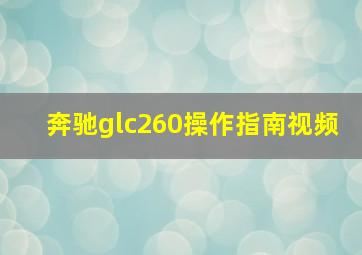 奔驰glc260操作指南视频